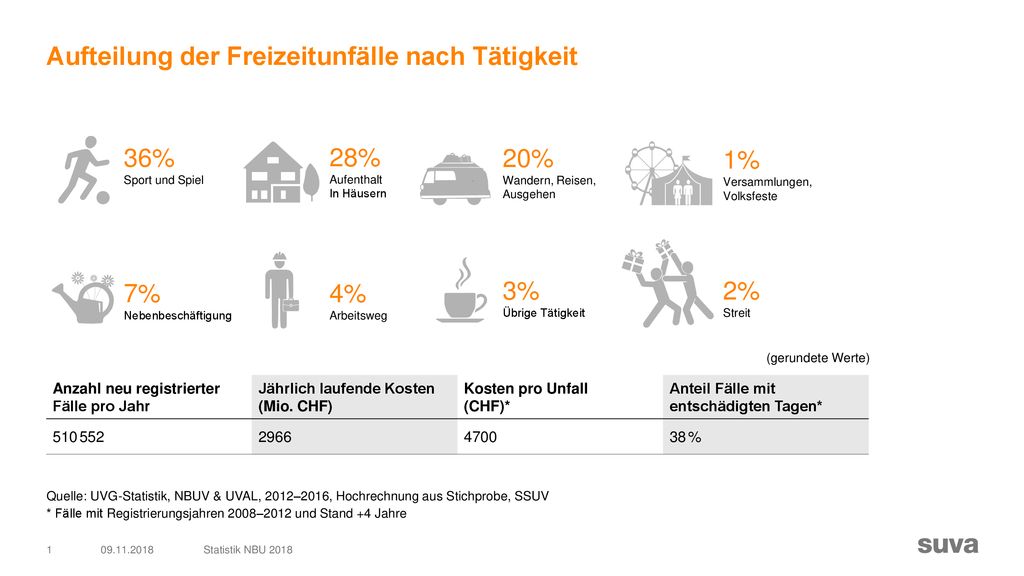 Aufteilung der Freizeitunfälle nach Tätigkeit

36%
Sport und Spiel

28%
Aufenthalt
In Häusern

20%
Wandern, Reisen, Ausgehen

1%
Versammlungen, Volksfeste

7%
Nebenbeschäftigung

4%
Arbeitsweg

3%
Übrige Tätigkeit

2%
Streit

(gerundete Werte)

| Anzahl neu registrierter Fälle pro Jahr | Jährlich laufende Kosten (Mio. CHF) | Kosten pro Unfall (CHF)* | Anteil Fälle mit entschädigten Tagen* |
|---|---|---|---|
| 510 552 | 2966 | 4700 | 38 % |

Quelle: UVG-Statistik, NBUV & UVAL, 2012–2016, Hochrechnung aus Stichprobe, SSUV
* Fälle mit Registrierungsjahren 2008–2012 und Stand +4 Jahre

1 09.11.2018 Statistik NBU 2018

suva